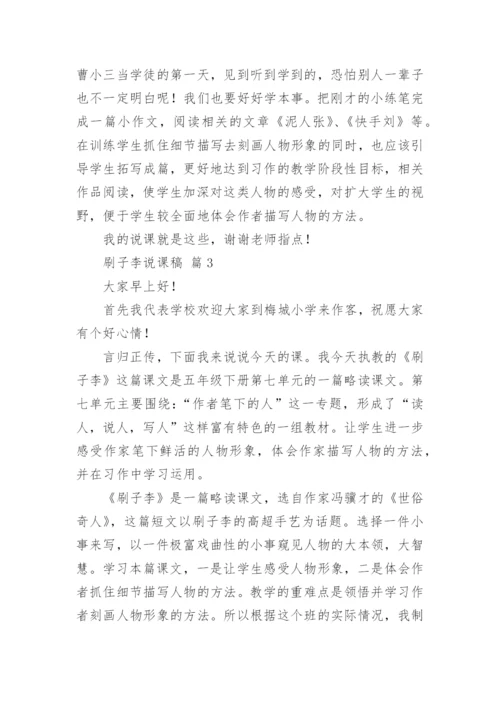 曹小三当学徒的第一天，见到听到学到的，恐怕别人一辈子也不一定明白呢！我们也要好好学本事。把刚才的小练笔完成一篇小作文，阅读相关的文章《泥人张》、《快手刘》等。在训练学生抓住细节描写去刻画人物形象的同时，也应该引导学生拓写成篇，更好地达到习作的教学阶段性目标，相关作品阅读，使学生加深对这类人物的感受，对扩大学生的视野，便于学生较全面地体会作者描写人物的方法。

我的说课就是这些，谢谢老师指点！

刷子李说课稿 篇3

大家早上好！

首先我代表学校欢迎大家到梅城小学来作客，祝愿大家有个好心情！

言归正传，下面我来说说今天的课。我今天执教的《刷子李》这篇课文是五年级下册第七单元的一篇略读课文。第七单元主要围绕："作者笔下的人"这一专题，形成了"读人，说人，写人"这样富有特色的一组教材。让学生进一步感受作家笔下鲜活的人物形象，体会作家描写人物的方法，并在习作中学习运用。

《刷子李》是一篇略读课文，选自作家冯骥才的《世俗奇人》，这篇短文以刷子李的高超手艺为话题。选择一件小事来写，以一件极富戏曲性的小事窥见人物的大本领，大智慧。学习本篇课文，一是让学生感受人物形象，二是体会作者抓住细节描写人物的方法。教学的重难点是领悟并学习作者刻画人物形象的方法。所以根据这个班的实际情况，我制